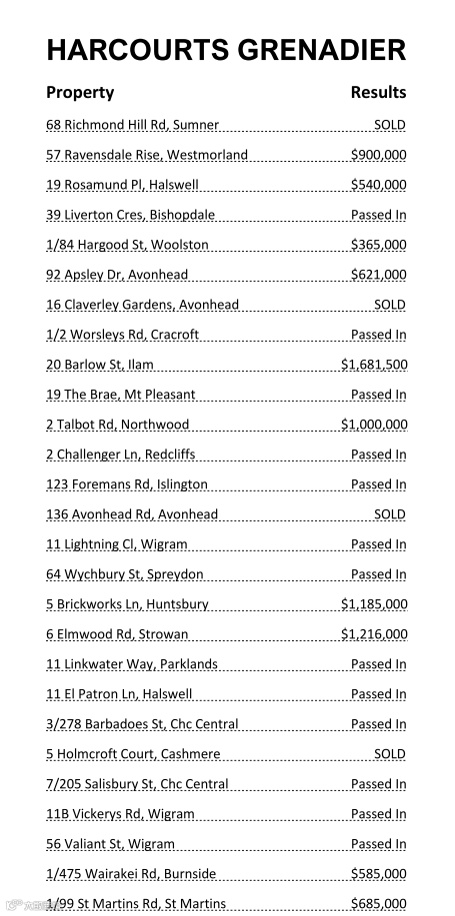 HARCOURTS GRENADIER

| Property | Results |
|---|---|
| 68 Richmond Hill Rd, Sumner | SOLD |
| 57 Ravensdale Rise, Westmorland | \$900,000 |
| 19 Rosamund Pl, Halswell | \$540,000 |
| 39 Liverton Cres, Bishopdale | Passed In |
| 1/84 Hargood St, Woolston | \$365,000 |
| 92 Apsley Dr, Avonhead | \$621,000 |
| 16 Claverley Gardens, Avonhead | SOLD |
| 1/2 Worsleys Rd, Cracroft | Passed In |
| 20 Barlow St, Ilam | \$1,681,500 |
| 19 The Brae, Mt Pleasant | Passed In |
| 2 Talbot Rd, Northwood | \$1,000,000 |
| 2 Challenger Ln, Redcliffs | Passed In |
| 123 Foremans Rd, Islington | Passed In |
| 136 Avonhead Rd, Avonhead | SOLD |
| 11 Lightning Cl, Wigram | Passed In |
| 64 Wychbury St, Spreydon | Passed In |
| 5 Brickworks Ln, Huntsbury | \$1,185,000 |
| 6 Elmwood Rd, Strowan | \$1,216,000 |
| 11 Linkwater Way, Parklands | Passed In |
| 11 El Patron Ln, Halswell | Passed In |
| 3/278 Barbadoes St, Chc Central | Passed In |
| 5 Holmcroft Court, Cashmere | SOLD |
| 7/205 Salisbury St, Chc Central | Passed In |
| 11B Vickerys Rd, Wigram | Passed In |
| 56 Valiant St, Wigram | Passed In |
| 1/475 Wairakei Rd, Burnside | \$585,000 |
| 1/99 St Martins Rd, St Martins | \$685,000 |